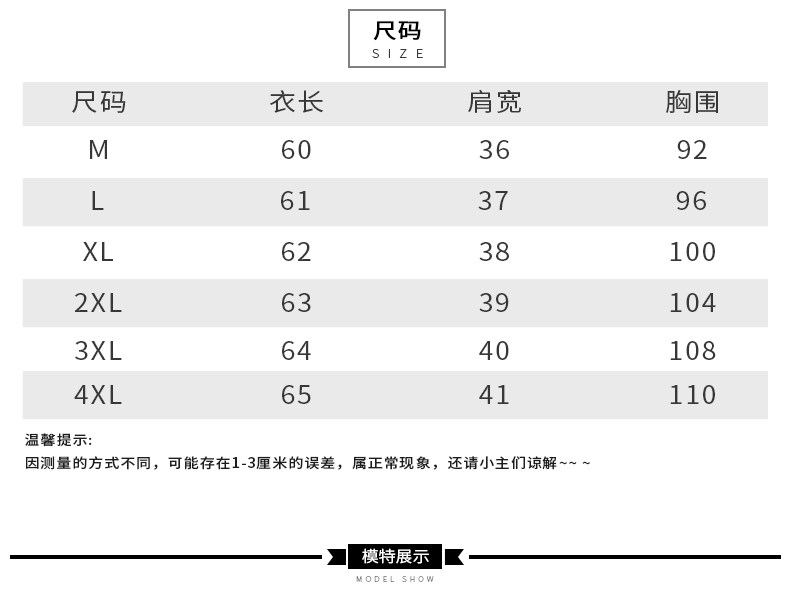 尺码
SIZE

| 尺码 | 衣长 | 肩宽 | 胸围 |
|---|---|---|---|
| M | 60 | 36 | 92 |
| L | 61 | 37 | 96 |
| XL | 62 | 38 | 100 |
| 2XL | 63 | 39 | 104 |
| 3XL | 64 | 40 | 108 |
| 4XL | 65 | 41 | 110 |

温馨提示:
因测量的方式不同，可能存在1-3厘米的误差，属正常现象，还请小主们谅解~~ ~

模特展示
MODEL SHOW